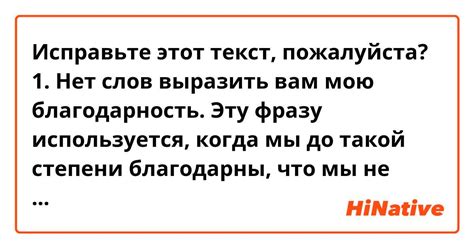 Исправьте этот текст, пожалуйста?
1. Нет слов выразить вам мою благодарность. Эту фразу используется, когда мы до такой степени благодарны, что мы не
...

HiNative